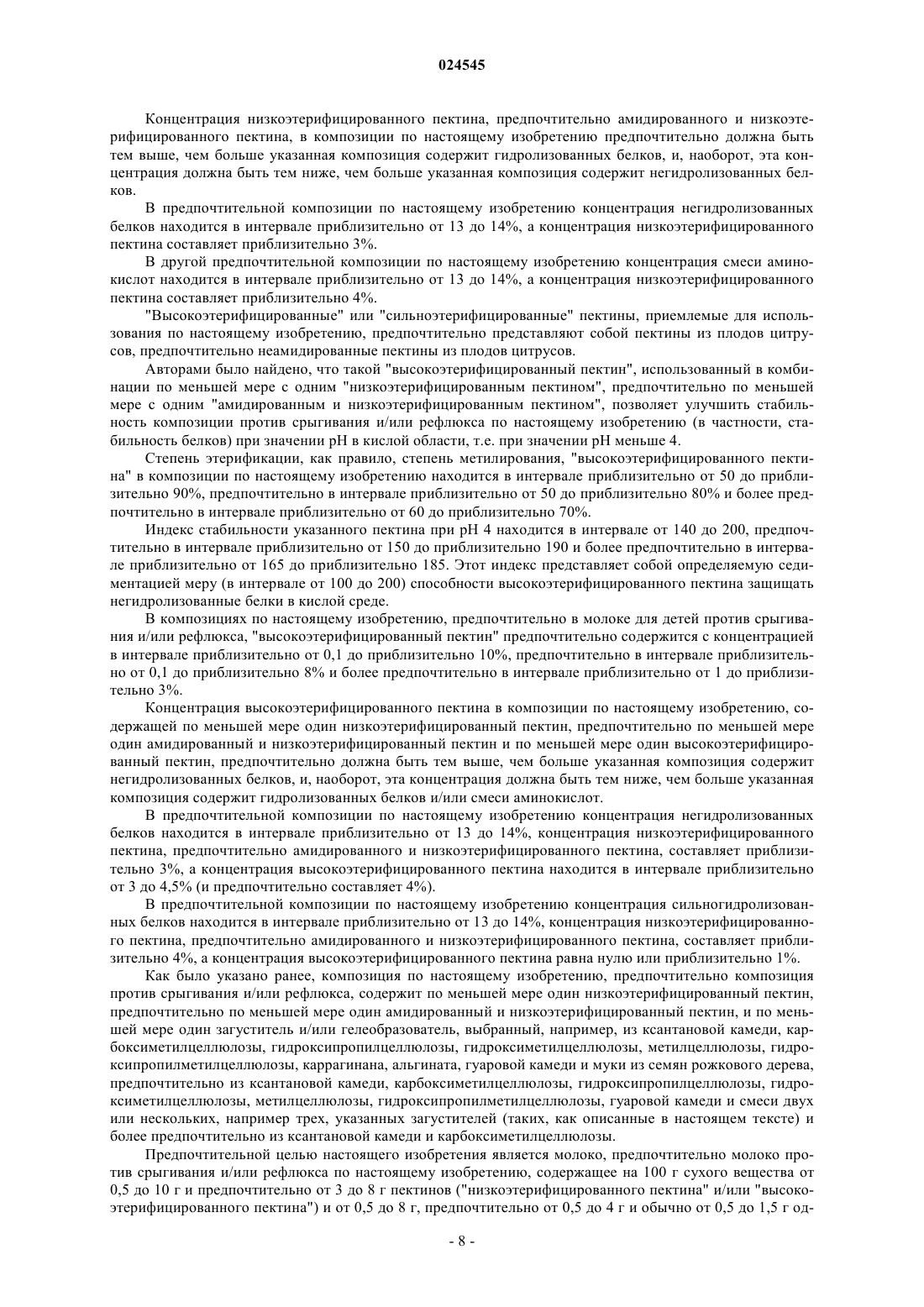 024545

Концентрация низкоэтерифицированного пектина, предпочтительно амидированного и низкоэтерифицированного пектина, в композиции по настоящему изобретению предпочтительно должна быть тем выше, чем больше указанная композиция содержит гидролизованных белков, и, наоборот, эта концентрация должна быть тем ниже, чем больше указанная композиция содержит негидролизованных белков.

В предпочтительной композиции по настоящему изобретению концентрация негидролизованных белков находится в интервале приблизительно от 13 до 14%, а концентрация низкоэтерифицированного пектина составляет приблизительно 3%.

В другой предпочтительной композиции по настоящему изобретению концентрация смеси аминокислот находится в интервале приблизительно от 13 до 14%, а концентрация низкоэтерифицированного пектина составляет приблизительно 4%.

"Высокоэтерифицированные" или "сильноэтерифицированные" пектины, приемлемые для использования по настоящему изобретению, предпочтительно представляют собой пектины из плодов цитрусов, предпочтительно неамидированные пектины из плодов цитрусов.

Авторами было найдено, что такой "высокоэтерифицированный пектин", использованный в комбинации по меньшей мере с одним "низкоэтерифицированным пектином", предпочтительно по меньшей мере с одним "амидированным и низкоэтерифицированным пектином", позволяет улучшить стабильность композиции против срыгивания и/или рефлюкса по настоящему изобретению (в частности, стабильность белков) при значении pH в кислой области, т.е. при значении pH меньше 4.

Степень этерификации, как правило, степень метилирования, "высокоэтерифицированного пектина" в композиции по настоящему изобретению находится в интервале приблизительно от 50 до приблизительно 90%, предпочтительно в интервале приблизительно от 50 до приблизительно 80% и более предпочтительно в интервале приблизительно от 60 до приблизительно 70%.

Индекс стабильности указанного пектина при pH 4 находится в интервале от 140 до 200, предпочтительно в интервале приблизительно от 150 до приблизительно 190 и более предпочтительно в интервале приблизительно от 165 до приблизительно 185. Этот индекс представляет собой определяемую седиментацией меру (в интервале от 100 до 200) способности высокоэтерифицированного пектина защищать негидролизованные белки в кислой среде.

В композициях по настоящему изобретению, предпочтительно в молоке для детей против срыгивания и/или рефлюкса, "высокоэтерифицированный пектин" предпочтительно содержится с концентрацией в интервале приблизительно от 0,1 до приблизительно 10%, предпочтительно в интервале приблизительно от 0,1 до приблизительно 8% и более предпочтительно в интервале приблизительно от 1 до приблизительно 3%.

Концентрация высокоэтерифицированного пектина в композиции по настоящему изобретению, содержащей по меньшей мере один низкоэтерифицированный пектин, предпочтительно по меньшей мере один амидированный и низкоэтерифицированный пектин и по меньшей мере один высокоэтерифицированный пектин, предпочтительно должна быть тем выше, чем больше указанная композиция содержит негидролизованных белков, и, наоборот, эта концентрация должна быть тем ниже, чем больше указанная композиция содержит гидролизованных белков и/или смеси аминокислот.

В предпочтительной композиции по настоящему изобретению концентрация негидролизованных белков находится в интервале приблизительно от 13 до 14%, концентрация низкоэтерифицированного пектина, предпочтительно амидированного и низкоэтерифицированного пектина, составляет приблизительно 3%, а концентрация высокоэтерифицированного пектина находится в интервале приблизительно от 3 до 4,5% (и предпочтительно составляет 4%).

В предпочтительной композиции по настоящему изобретению концентрация сильногидролизованных белков находится в интервале приблизительно от 13 до 14%, концентрация низкоэтерифицированного пектина, предпочтительно амидированного и низкоэтерифицированного пектина, составляет приблизительно 4%, а концентрация высокоэтерифицированного пектина равна нулю или приблизительно 1%.

Как было указано ранее, композиция по настоящему изобретению, предпочтительно композиция против срыгивания и/или рефлюкса, содержит по меньшей мере один низкоэтерифицированный пектин, предпочтительно по меньшей мере один амидированный и низкоэтерифицированный пектин, и по меньшей мере один загуститель и/или гелеобразователь, выбранный, например, из ксантановой камеди, карбоксиметилцеллюлозы, гидроксипропилцеллюлозы, гидроксиметилцеллюлозы, метилцеллюлозы, гидроксипропилметилцеллюлозы, каррагинана, альгината, гуаровой камеди и муки из семян рожкового дерева, предпочтительно из ксантановой камеди, карбоксиметилцеллюлозы, гидроксипропилцеллюлозы, гидроксиметилцеллюлозы, метилцеллюлозы, гидроксипропилметилцеллюлозы, гуаровой камеди и смеси двух или нескольких, например трех, указанных загустителей (таких, как описанные в настоящем тексте) и более предпочтительно из ксантановой камеди и карбоксиметилцеллюлозы.

Предпочтительной целью настоящего изобретения является молоко, предпочтительно молоко против срыгивания и/или рефлюкса по настоящему изобретению, содержащее на 100 г сухого вещества от 0,5 до 10 г и предпочтительно от 3 до 8 г пектинов ("низкоэтерифицированного пектина" и/или "высокоэтерифицированного пектина") и от 0,5 до 8 г, предпочтительно от 0,5 до 4 г и обычно от 0,5 до 1,5 г од-

- 8 -